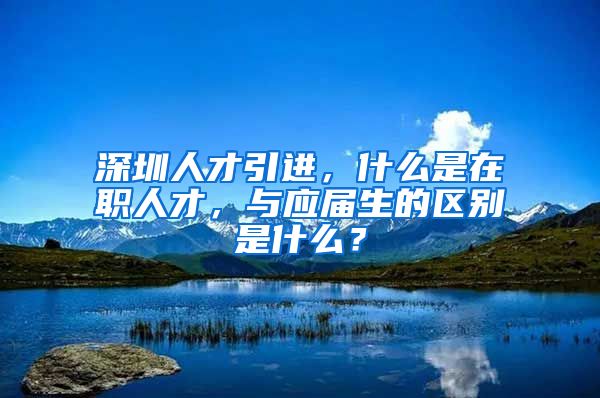 深圳人才引进，什么是在职人才，与应届生的区别是什么？